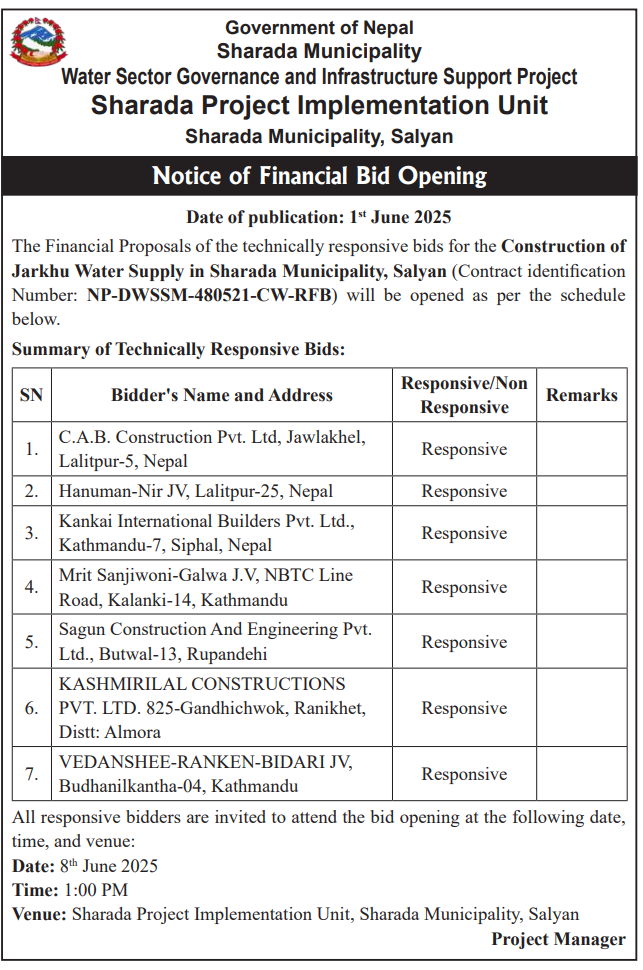 Government of Nepal
Sharada Municipality
Water Sector Governance and Infrastructure Support Project
Sharada Project Implementation Unit
Sharada Municipality, Salyan

Notice of Financial Bid Opening

Date of publication: 1st June 2025

The Financial Proposals of the technically responsive bids for the Construction of Jarkhu Water Supply in Sharada Municipality, Salyan (Contract identification Number: NP-DWSSM-480521-CW-RFB) will be opened as per the schedule below.

Summary of Technically Responsive Bids:

| SN | Bidder's Name and Address | Responsive/Non Responsive | Remarks |
|---|---|---|---|
| 1. | C.A.B. Construction Pvt. Ltd, Jawlakhel, Lalitpur-5, Nepal | Responsive | |
| 2. | Hanuman-Nir JV, Lalitpur-25, Nepal | Responsive | |
| 3. | Kankai International Builders Pvt. Ltd., Kathmandu-7, Siphal, Nepal | Responsive | |
| 4. | Mrit Sanjiwoni-Galwa J.V, NBTC Line Road, Kalanki-14, Kathmandu | Responsive | |
| 5. | Sagun Construction And Engineering Pvt. Ltd., Butwal-13, Rupandehi | Responsive | |
| 6. | KASHMIRILAL CONSTRUCTIONS PVT. LTD. 825-Gandhichwok, Ranikhet, Distt: Almora | Responsive | |
| 7. | VEDANSHEE-RANKEN-BIDARI JV, Budhanilkantha-04, Kathmandu | Responsive | |

All responsive bidders are invited to attend the bid opening at the following date, time, and venue:
Date: 8th June 2025
Time: 1:00 PM
Venue: Sharada Project Implementation Unit, Sharada Municipality, Salyan
Project Manager